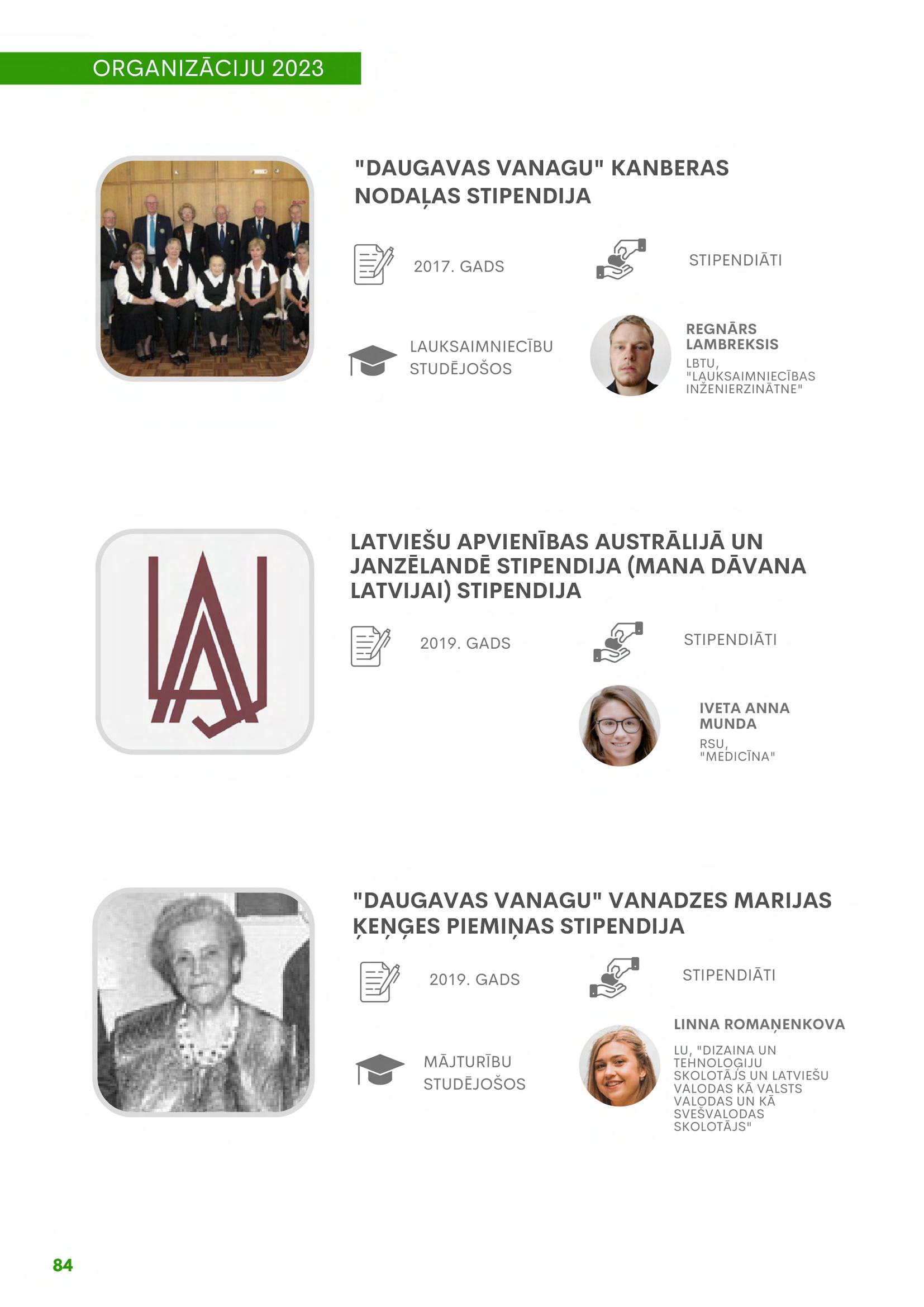 ORGANIZĀCIJU 2023

"DAUGAVAS VANAGU" KANBERAS NODAĻAS STIPENDIJA

2017. GADS

STIPENDIĀTI

LAUKSAIMNIECĪBU STUDĒJOŠOS

REGNĀRS LAMBREKSIS
LBTU, "LAUKSAIMNIECĪBAS INŽENIERZINĀTNE"

LATVIEŠU APVIENĪBAS AUSTRĀLIJĀ UN JANZĒLANDĒ STIPENDIJA (MANA DĀVANA LATVIJAI) STIPENDIJA

2019. GADS

STIPENDIĀTI

IVETA ANNA MUNDA
RSU, "MEDICĪNA"

"DAUGAVAS VANAGU" VANADZES MARIJAS ĶEŅĢES PIEMIŅAS STIPENDIJA

2019. GADS

STIPENDIĀTI

MĀJTURĪBU STUDĒJOŠOS

LINNA ROMAŅENKOVA
LU, "DIZAINA UN TEHNOLOĢIJU SKOLOTĀJS UN LATVIEŠU VALODAS KĀ VALSTS VALODAS UN KĀ SVEŠVALODAS SKOLOTĀJS"

84